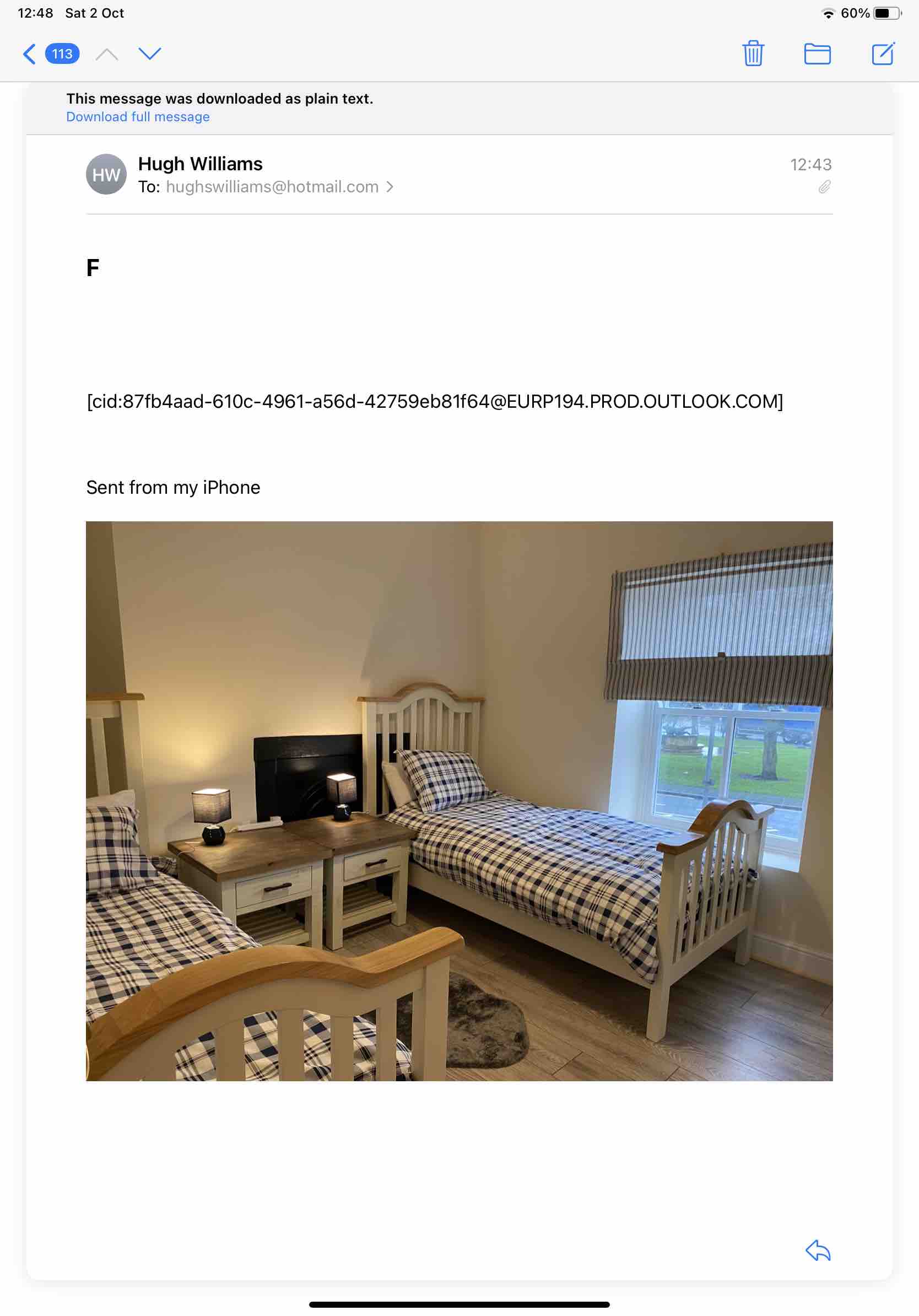 12:48 Sat 2 Oct

60%

113

This message was downloaded as plain text.
Download full message

HW

Hugh Williams

12:43

To: hughswilliams@hotmail.com >

F

[cid:87fb4aad-610c-4961-a56d-42759eb81f64@EURP194.PROD.OUTLOOK.COM]

Sent from my iPhone